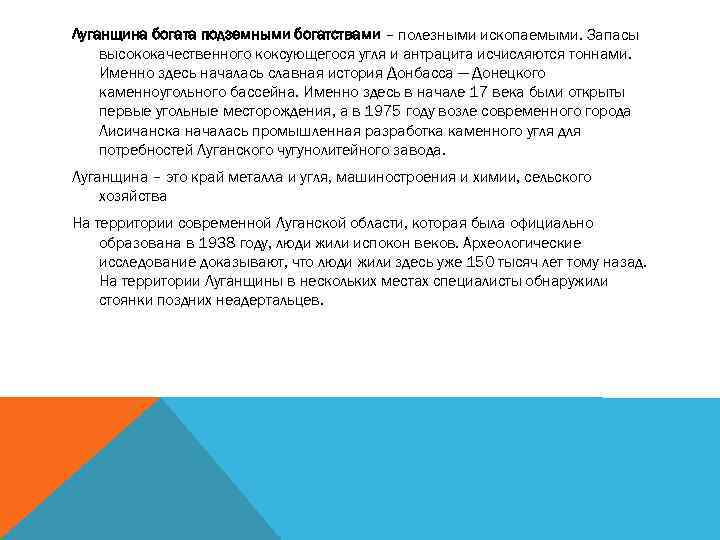 Луганщина богата подземными богатствами – полезными ископаемыми. Запасы высококачественного коксующегося угля и антрацита исчисляются тоннами. Именно здесь началась славная история Донбасса — Донецкого каменноугольного бассейна. Именно здесь в начале 17 века были открыты первые угольные месторождения, а в 1975 году возле современного города Лисичанска началась промышленная разработка каменного угля для потребностей Луганского чугунолитейного завода.

Луганщина – это край металла и угля, машиностроения и химии, сельского хозяйства

На территории современной Луганской области, которая была официально образована в 1938 году, люди жили испокон веков. Археологические исследование доказывают, что люди жили здесь уже 150 тысяч лет тому назад. На территории Луганщины в нескольких местах специалисты обнаружили стоянки поздних неадертальцев.